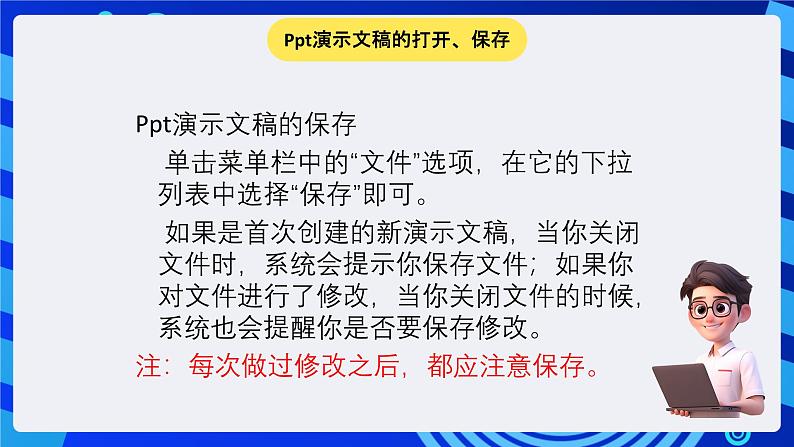 Ppt演示文稿的打开、保存

Ppt演示文稿的保存

单击菜单栏中的“文件”选项，在它的下拉列表中选择“保存”即可。

如果是首次创建的新演示文稿，当你关闭文件时，系统会提示你保存文件；如果你对文件进行了修改，当你关闭文件的时候，系统也会提醒你是否要保存修改。

注：每次做过修改之后，都应注意保存。